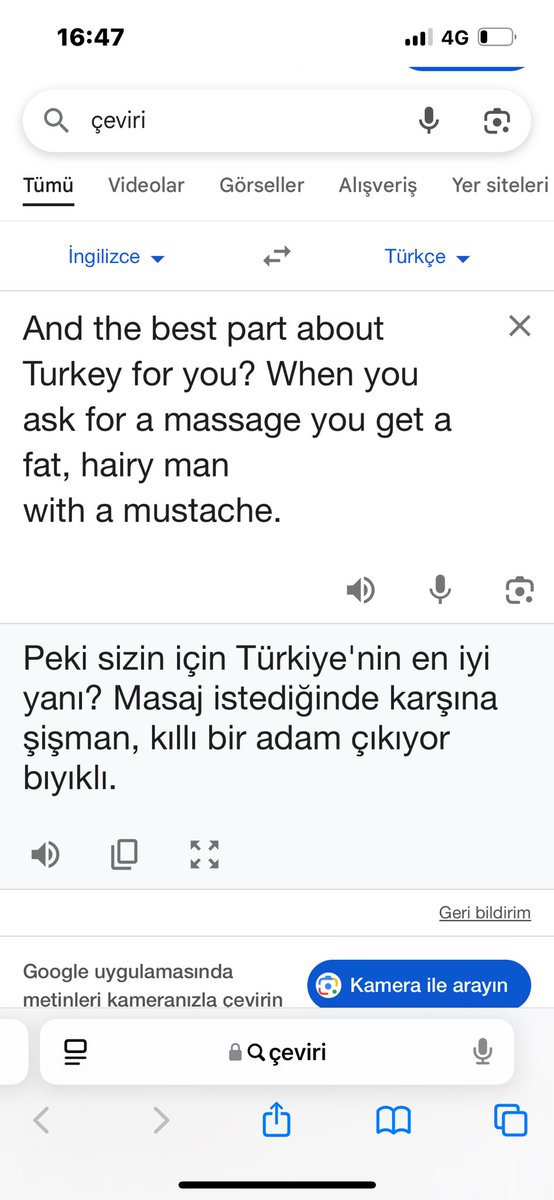 16:47
4G

çeviri

Tümü Videolar Görseller Alışveriş Yer siteleri

İngilizce Türkçe

And the best part about Turkey for you? When you ask for a massage you get a fat, hairy man
with a mustache.

Peki sizin için Türkiye'nin en iyi yanı? Masaj istediğinde karşına şişman, kıllı bir adam çıkıyor bıyıklı.

Geri bildirim

Google uygulamasında metinleri kameranızla çevirin

Kamera ile arayın

çeviri